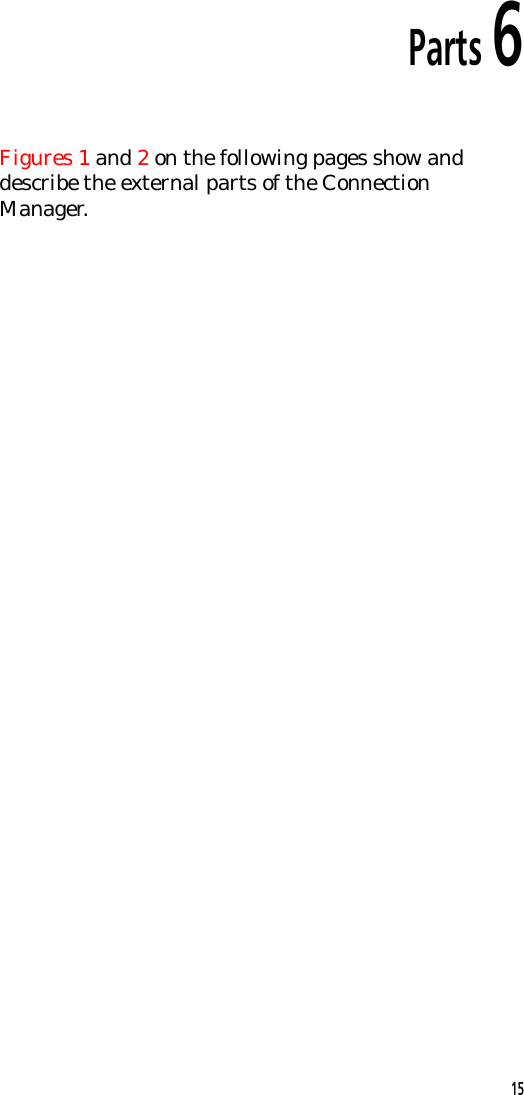 Parts 6

Figures 1 and 2 on the following pages show and describe the external parts of the Connection Manager.

15